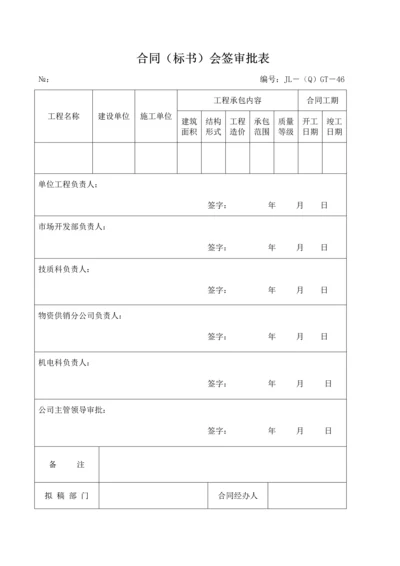 合同（标书）会签审批表

№：

编号：JL－（Q）GT－46

| 工程名称 | 建设单位 | 施工单位 | 工程承包内容 | | | | | 合同工期 | |
|---|---|---|---|---|---|---|---|---|---|
| | | | 建筑面积 | 结构形式 | 工程造价 | 承包范围 | 质量等级 | 开工日期 | 竣工日期 |
| | | | | | | | | | |

单位工程负责人：

签字： 年 月 日

市场开发部负责人：

签字： 年 月 日

技质科负责人：

签字： 年 月 日

物资供销分公司负责人：

签字： 年 月 日

机电科负责人：

签字： 年 月 日

公司主管领导审批：

签字： 年 月 日

| 备 注 | | | |
|---|---|---|---|
| 拟 稿 部 门 | | 合同经办人 | |